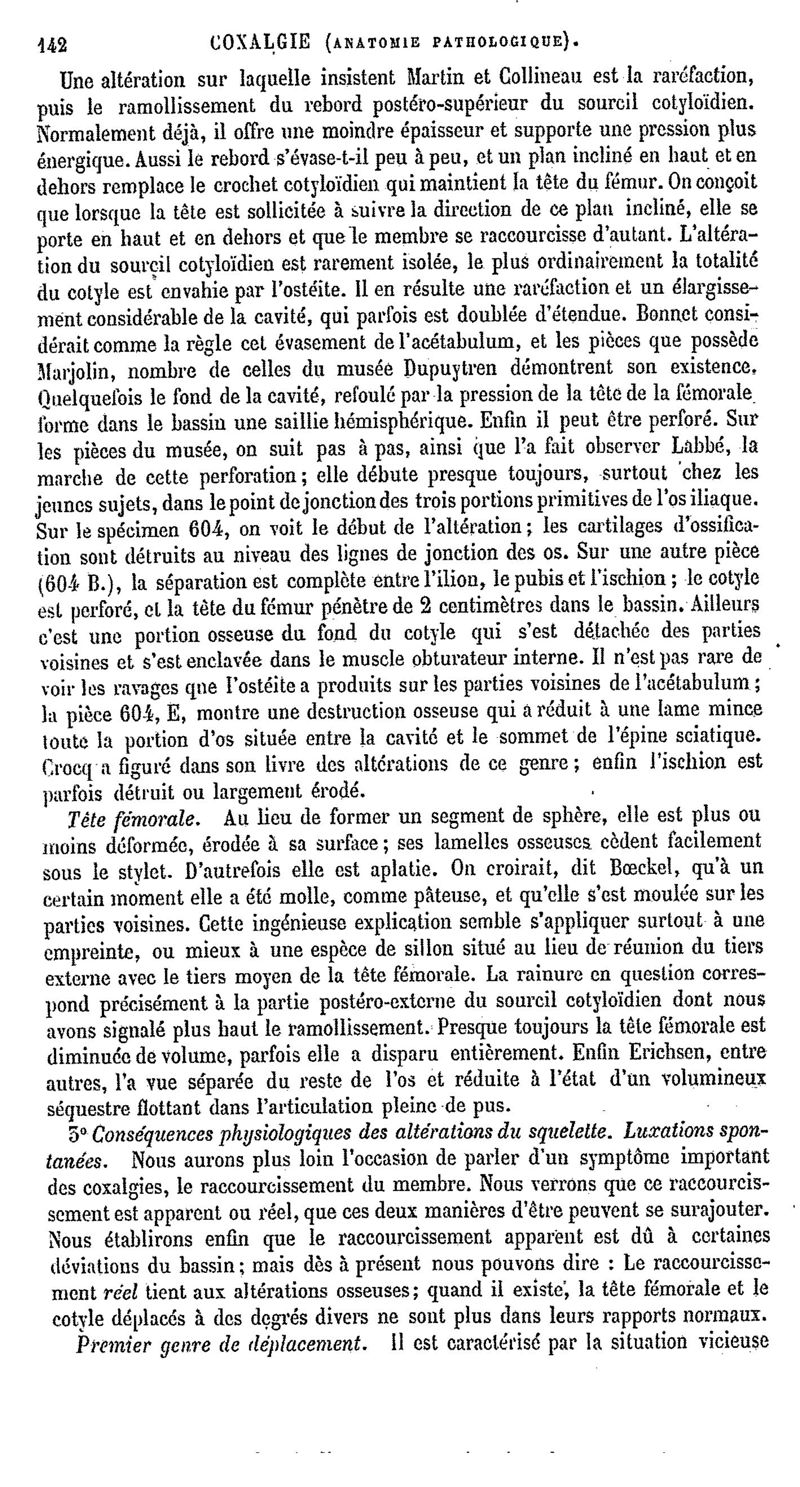 142 COXALGIE (ANATOMIE PATHOLOGIQUE).

Une altération sur laquelle insistent Martin et Collineau est la raréfaction, puis le ramollissement du rebord postéro-supérieur du sourcil cotyloïdien. Normalement déjà, il offre une moindre épaisseur et supporte une pression plus énergique. Aussi le rebord s'évase-t-il peu à peu, et un plan incliné en haut et en dehors remplace le crochet cotyloïdien qui maintient la tête du fémur. On conçoit que lorsque la tête est sollicitée à suivre la direction de ce plan incliné, elle se porte en haut et en dehors et que le membre se raccourcisse d'autant. L'altération du sourcil cotyloïdien est rarement isolée, le plus ordinairement la totalité du cotyle est envahie par l'ostéite. Il en résulte une raréfaction et un élargissement considérable de la cavité, qui parfois est doublée d'étendue. Bonnet considérait comme la règle cet évasement de l'acétabulum, et les pièces que possède Marjolin, nombre de celles du musée Dupuytren démontrent son existence. Quelquefois le fond de la cavité, refoulé par la pression de la tête de la fémorale forme dans le bassin une saillie hémisphérique. Enfin il peut être perforé. Sur les pièces du musée, on suit pas à pas, ainsi que l'a fait observer Labbé, la marche de cette perforation; elle débute presque toujours, surtout chez les jeunes sujets, dans le point de jonction des trois portions primitives de l'os iliaque. Sur le spécimen 604, on voit le début de l'altération; les cartilages d'ossification sont détruits au niveau des lignes de jonction des os. Sur une autre pièce (604 B.), la séparation est complète entre l'ilion, le pubis et l'ischion; le cotyle est perforé, et la tête du fémur pénètre de 2 centimètres dans le bassin. Ailleurs c'est une portion osseuse du fond du cotyle qui s'est détachée des parties voisines et s'est enclavée dans le muscle obturateur interne. Il n'est pas rare de voir les ravages que l'ostéite a produits sur les parties voisines de l'acétabulum; la pièce 604, E, montre une destruction osseuse qui a réduit à une lame mince toute la portion d'os située entre la cavité et le sommet de l'épine sciatique. Crocq a figuré dans son livre des altérations de ce genre; enfin l'ischion est parfois détruit ou largement érodé.

Tête fémorale. Au lieu de former un segment de sphère, elle est plus ou moins déformée, érodée à sa surface; ses lamelles osseuses cèdent facilement sous le stylet. D'autrefois elle est aplatie. On croirait, dit Bœckel, qu'à un certain moment elle a été molle, comme pâteuse, et qu'elle s'est moulée sur les parties voisines. Cette ingénieuse explication semble s'appliquer surtout à une empreinte, ou mieux à une espèce de sillon situé au lieu de réunion du tiers externe avec le tiers moyen de la tête fémorale. La rainure en question correspond précisément à la partie postéro-externe du sourcil cotyloïdien dont nous avons signalé plus haut le ramollissement. Presque toujours la tête fémorale est diminuée de volume, parfois elle a disparu entièrement. Enfin Erichsen, entre autres, l'a vue séparée du reste de l'os et réduite à l'état d'un volumineux séquestre flottant dans l'articulation pleine de pus.

3° Conséquences physiologiques des altérations du squelette. Luxations spontanées. Nous aurons plus loin l'occasion de parler d'un symptôme important des coxalgies, le raccourcissement du membre. Nous verrons que ce raccourcissement est apparent ou réel, que ces deux manières d'être peuvent se surajouter. Nous établirons enfin que le raccourcissement apparent est dû à certaines déviations du bassin; mais dès à présent nous pouvons dire : Le raccourcissement réel tient aux altérations osseuses; quand il existe, la tête fémorale et le cotyle déplacés à des degrés divers ne sont plus dans leurs rapports normaux.

Premier genre de déplacement. Il est caractérisé par la situation vicieuse